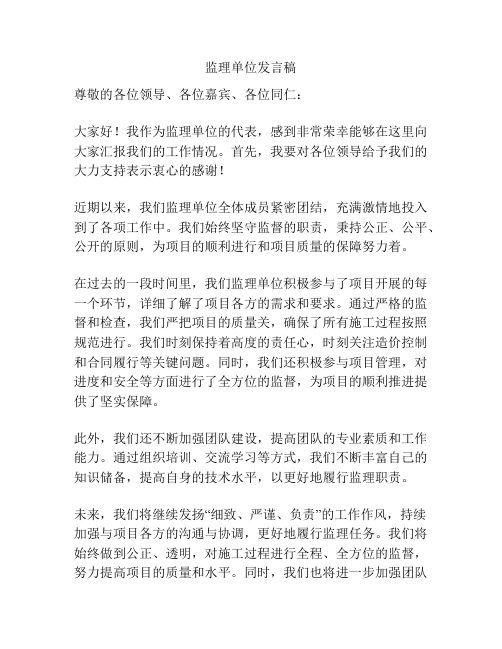 监理单位发言稿

尊敬的各位领导、各位嘉宾、各位同仁：

大家好！我作为监理单位的代表，感到非常荣幸能够在这里向大家汇报我们的工作情况。首先，我要对各位领导给予我们的大力支持表示衷心的感谢！

近期以来，我们监理单位全体成员紧密团结，充满激情地投入到了各项工作中。我们始终坚守监督的职责，秉持公正、公平、公开的原则，为项目的顺利进行和项目质量的保障努力着。

在过去的一段时间里，我们监理单位积极参与了项目开展的每一个环节，详细了解了项目各方的需求和要求。通过严格的监督和检查，我们严把项目的质量关，确保了所有施工过程按照规范进行。我们时刻保持着高度的责任心，时刻关注造价控制和合同履行等关键问题。同时，我们还积极参与项目管理，对进度和安全等方面进行了全方位的监督，为项目的顺利推进提供了坚实保障。

此外，我们还不断加强团队建设，提高团队的专业素质和工作能力。通过组织培训、交流学习等方式，我们不断丰富自己的知识储备，提高自身的技术水平，以更好地履行监理职责。

未来，我们将继续发扬“细致、严谨、负责”的工作作风，持续加强与项目各方的沟通与协调，更好地履行监理任务。我们将始终做到公正、透明，对施工过程进行全程、全方位的监督，努力提高项目的质量和水平。同时，我们也将进一步加强团队